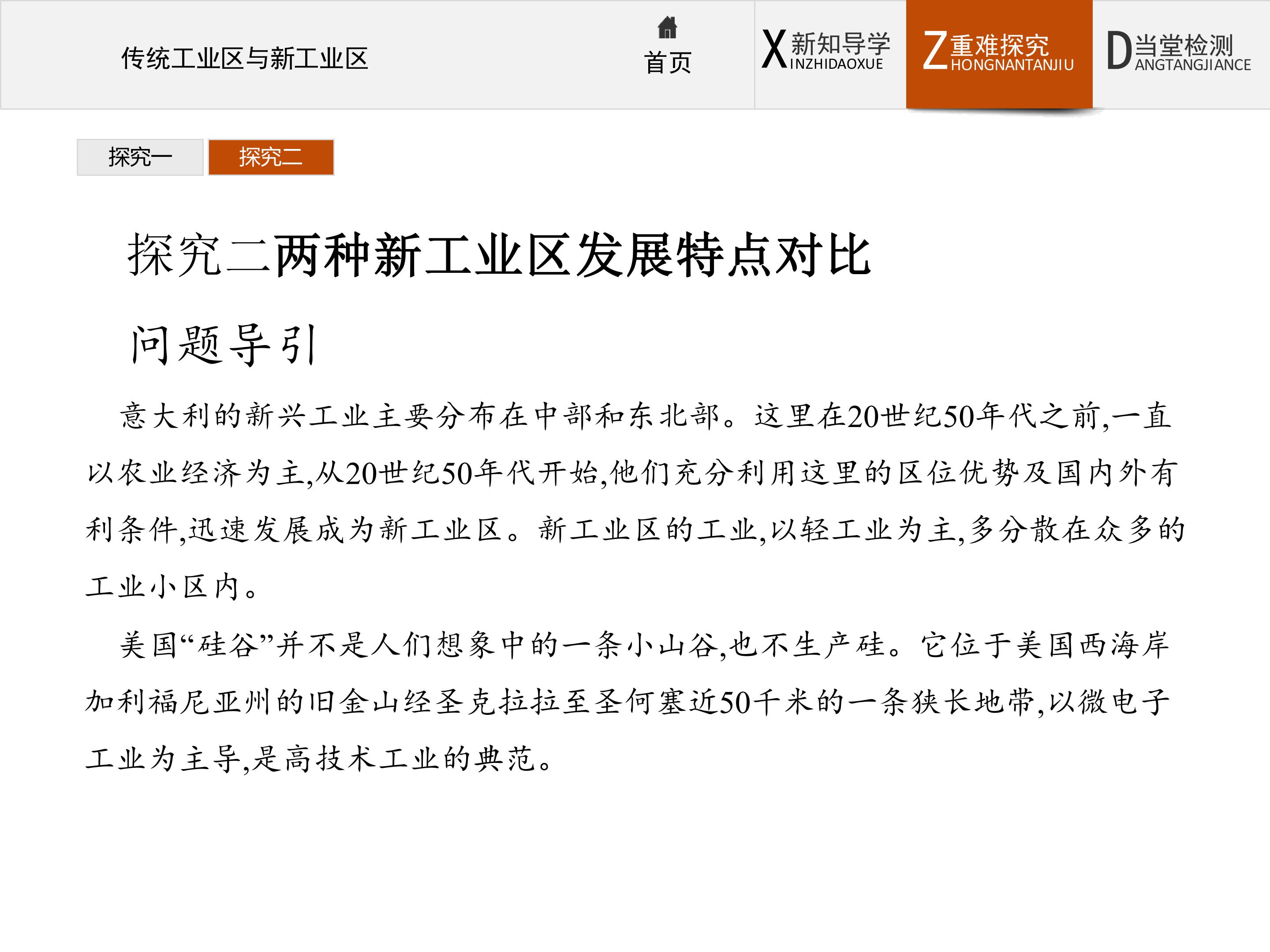 传统工业区与新工业区

首页

X新知导学
INZHIDAOXUE

Z重难探究
HONGNANTANJIU

D当堂检测
ANGTANGJIANCE

探究一 探究二

探究二两种新工业区发展特点对比

问题导引

意大利的新兴工业主要分布在中部和东北部。这里在20世纪50年代之前,一直以农业经济为主,从20世纪50年代开始,他们充分利用这里的区位优势及国内外有利条件,迅速发展成为新工业区。新工业区的工业,以轻工业为主,多分散在众多的工业小区内。

美国“硅谷”并不是人们想象中的一条小山谷,也不生产硅。它位于美国西海岸加利福尼亚州的旧金山经圣克拉拉至圣何塞近50千米的一条狭长地带,以微电子工业为主导,是高技术工业的典范。